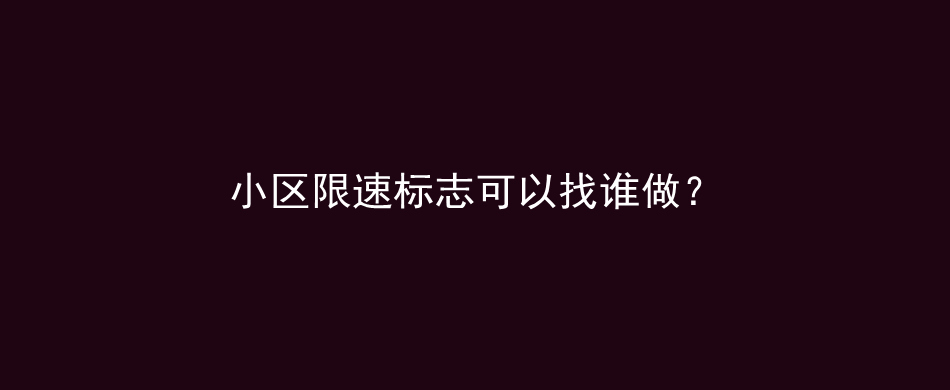 小区限速标志可以找谁做？